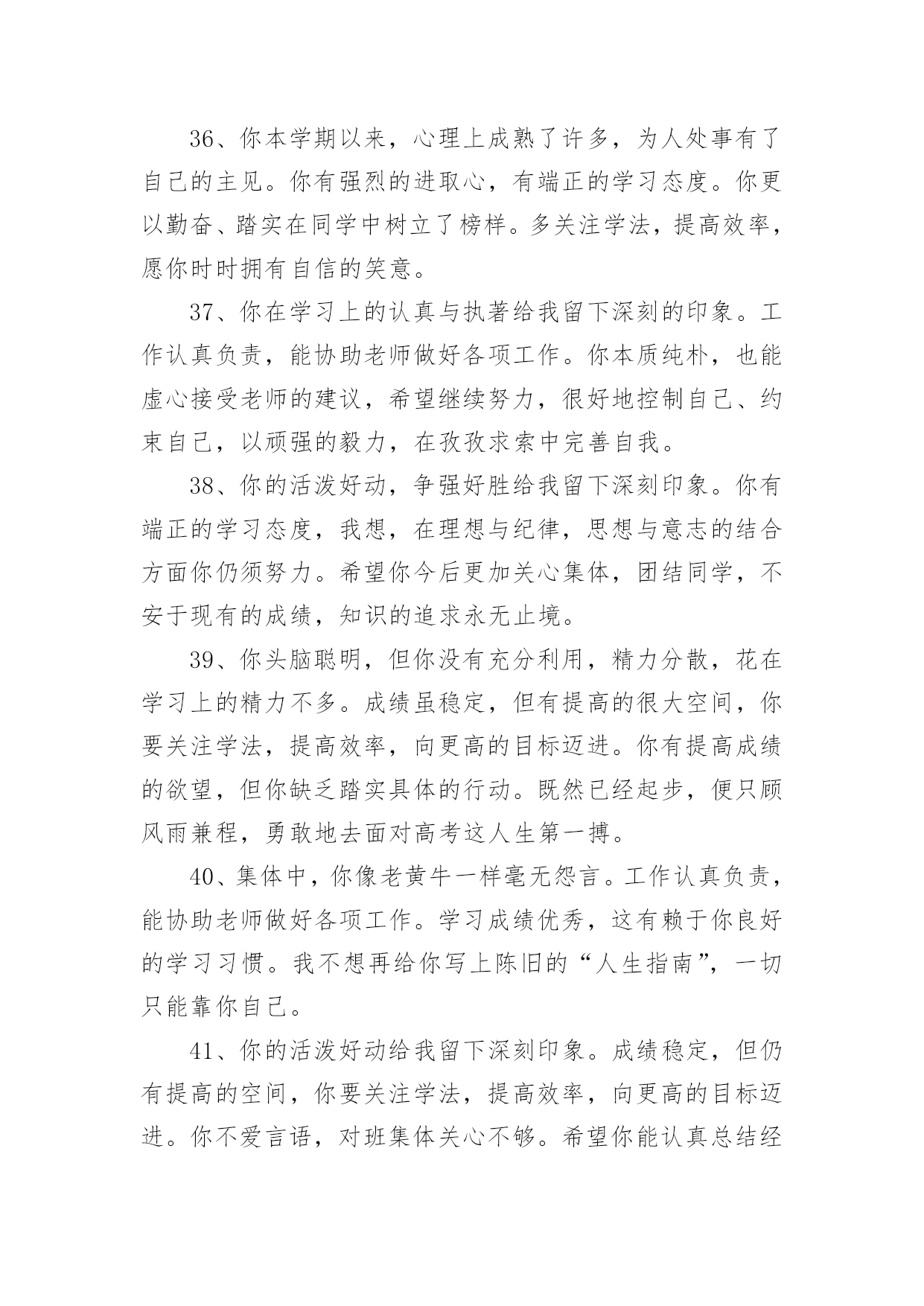 36、你本学期以来，心理上成熟了许多，为人处事有了自己的主见。你有强烈的进取心，有端正的学习态度。你更以勤奋、踏实在同学中树立了榜样。多关注学法，提高效率，愿你时时拥有自信的笑意。

37、你在学习上的认真与执著给我留下深刻的印象。工作认真负责，能协助老师做好各项工作。你本质纯朴，也能虚心接受老师的建议，希望继续努力，很好地控制自己、约束自己，以顽强的毅力，在孜孜求索中完善自我。

38、你的活泼好动，争强好胜给我留下深刻印象。你有端正的学习态度，我想，在理想与纪律，思想与意志的结合方面你仍须努力。希望你今后更加关心集体，团结同学，不安于现有的成绩，知识的追求永无止境。

39、你头脑聪明，但你没有充分利用，精力分散，花在学习上的精力不多。成绩虽稳定，但有提高的很大空间，你要关注学法，提高效率，向更高的目标迈进。你有提高成绩的欲望，但你缺乏踏实具体的行动。既然已经起步，便只顾风雨兼程，勇敢地去面对高考这人生第一搏。

40、集体中，你像老黄牛一样毫无怨言。工作认真负责，能协助老师做好各项工作。学习成绩优秀，这有赖于你良好的学习习惯。我不想再给你写上陈旧的“人生指南”，一切只能靠你自己。

41、你的活泼好动给我留下深刻印象。成绩稳定，但仍有提高的空间，你要关注学法，提高效率，向更高的目标迈进。你不爱言语，对班集体关心不够。希望你能认真总结经